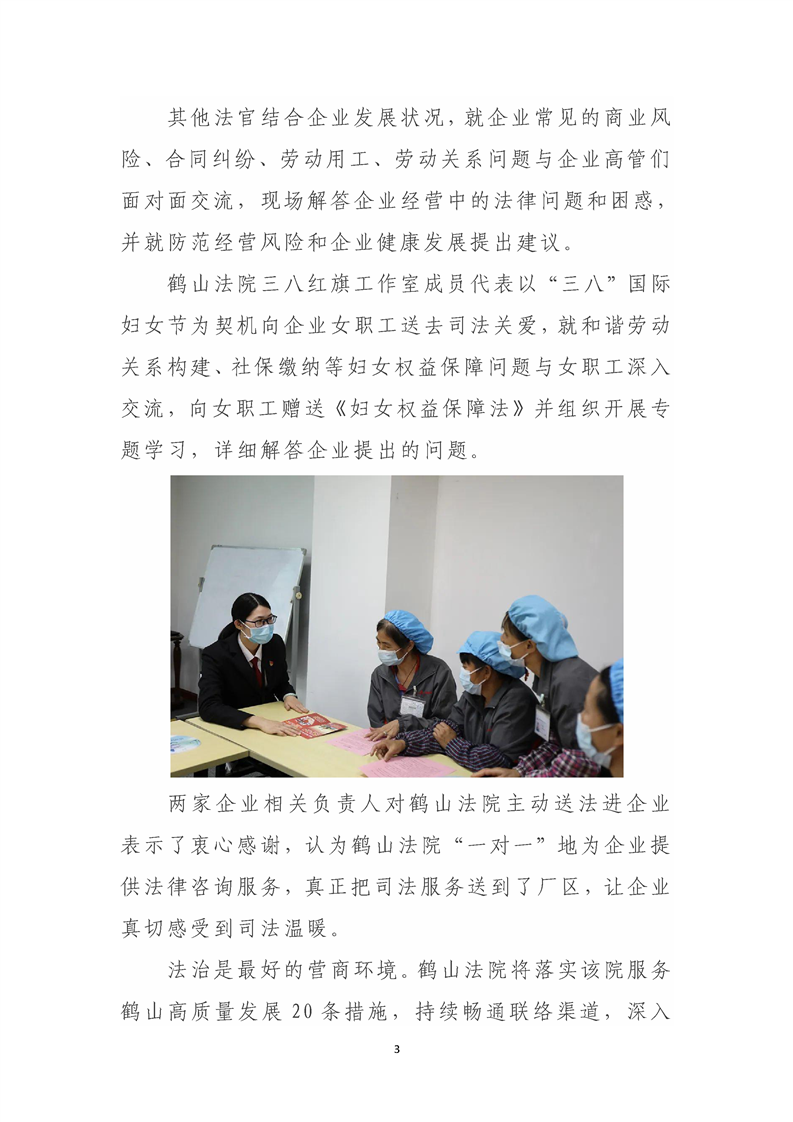 其他法官结合企业发展状况，就企业常见的商业风险、合同纠纷、劳动用工、劳动关系问题与企业高管们面对面交流，现场解答企业经营中的法律问题和困惑，并就防范经营风险和企业健康发展提出建议。

鹤山法院三八红旗工作室成员代表以“三八”国际妇女节为契机向企业女职工送去司法关爱，就和谐劳动关系构建、社保缴纳等妇女权益保障问题与女职工深入交流，向女职工赠送《妇女权益保障法》并组织开展专题学习，详细解答企业提出的问题。

两家企业相关负责人对鹤山法院主动送法进企业表示了衷心感谢，认为鹤山法院“一对一”地为企业提供法律咨询服务，真正把司法服务送到了厂区，让企业真切感受到司法温暖。

法治是最好的营商环境。鹤山法院将落实该院服务鹤山高质量发展20条措施，持续畅通联络渠道，深入

3